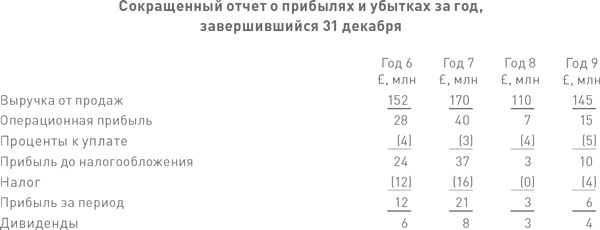 Сокращенный отчет о прибылях и убытках за год, завершившийся 31 декабря

| | Год 6 £, млн | Год 7 £, млн | Год 8 £, млн | Год 9 £, млн |
|---|---|---|---|---|
| Выручка от продаж | 152 | 170 | 110 | 145 |
| Операционная прибыль | 28 | 40 | 7 | 15 |
| Проценты к уплате | (4) | (3) | (4) | (5) |
| Прибыль до налогообложения | 24 | 37 | 3 | 10 |
| Налог | (12) | (16) | (0) | (4) |
| Прибыль за период | 12 | 21 | 3 | 6 |
| Дивиденды | 6 | 8 | 3 | 4 |